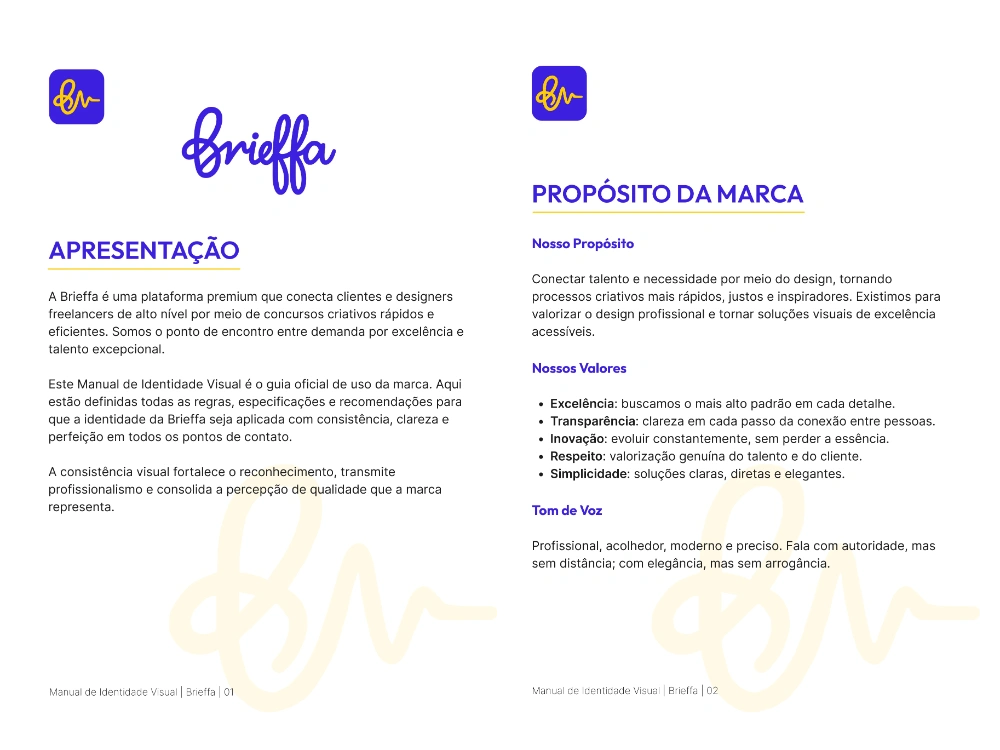 Brieffa

APRESENTAÇÃO

A Brieffa é uma plataforma premium que conecta clientes e designers freelancers de alto nível por meio de concursos criativos rápidos e eficientes. Somos o ponto de encontro entre demanda por excelência e talento excepcional.

Este Manual de Identidade Visual é o guia oficial de uso da marca. Aqui estão definidas todas as regras, especificações e recomendações para que a identidade da Brieffa seja aplicada com consistência, clareza e perfeição em todos os pontos de contato.

A consistência visual fortalece o reconhecimento, transmite profissionalismo e consolida a percepção de qualidade que a marca representa.

Manual de Identidade Visual | Brieffa | 01

PROPÓSITO DA MARCA

Nosso Propósito

Conectar talento e necessidade por meio do design, tornando processos criativos mais rápidos, justos e inspiradores. Existimos para valorizar o design profissional e tornar soluções visuais de excelência acessíveis.

Nossos Valores

• Excelência: buscamos o mais alto padrão em cada detalhe.
• Transparência: clareza em cada passo da conexão entre pessoas.
• Inovação: evoluir constantemente, sem perder a essência.
• Respeito: valorização genuína do talento e do cliente.
• Simplicidade: soluções claras, diretas e elegantes.

Tom de Voz

Profissional, acolhedor, moderno e preciso. Fala com autoridade, mas sem distância; com elegância, mas sem arrogância.

Manual de Identidade Visual | Brieffa | 02